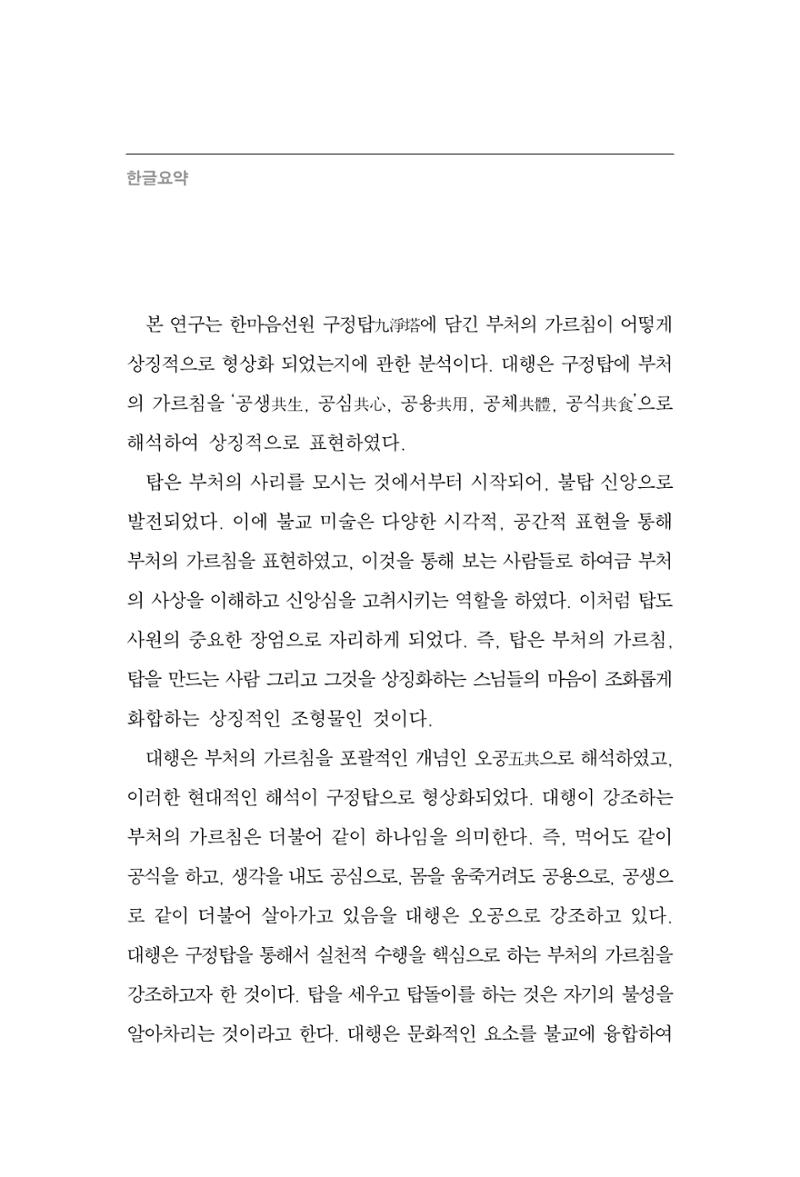 한글요약

본 연구는 한마음선원 구정탑九淨塔에 담긴 부처의 가르침이 어떻게 상징적으로 형상화 되었는지에 관한 분석이다. 대행은 구정탑에 부처의 가르침을 '공생共生, 공심共心, 공용共用, 공체共體, 공식共食'으로 해석하여 상징적으로 표현하였다.

탑은 부처의 사리를 모시는 것에서부터 시작되어, 불탑 신앙으로 발전되었다. 이에 불교 미술은 다양한 시각적, 공간적 표현을 통해 부처의 가르침을 표현하였고, 이것을 통해 보는 사람들로 하여금 부처의 사상을 이해하고 신앙심을 고취시키는 역할을 하였다. 이처럼 탑도 사원의 중요한 장엄으로 자리하게 되었다. 즉, 탑은 부처의 가르침, 탑을 만드는 사람 그리고 그것을 상징화하는 스님들의 마음이 조화롭게 화합하는 상징적인 조형물인 것이다.

대행은 부처의 가르침을 포괄적인 개념인 오공五共으로 해석하였고, 이러한 현대적인 해석이 구정탑으로 형상화되었다. 대행이 강조하는 부처의 가르침은 더불어 같이 하나임을 의미한다. 즉, 먹어도 같이 공식을 하고, 생각을 내도 공심으로, 몸을 움죽거려도 공용으로, 공생으로 같이 더불어 살아가고 있음을 대행은 오공으로 강조하고 있다. 대행은 구정탑을 통해서 실천적 수행을 핵심으로 하는 부처의 가르침을 강조하고자 한 것이다. 탑을 세우고 탑돌이를 하는 것은 자기의 불성을 알아차리는 것이라고 한다. 대행은 문화적인 요소를 불교에 융합하여